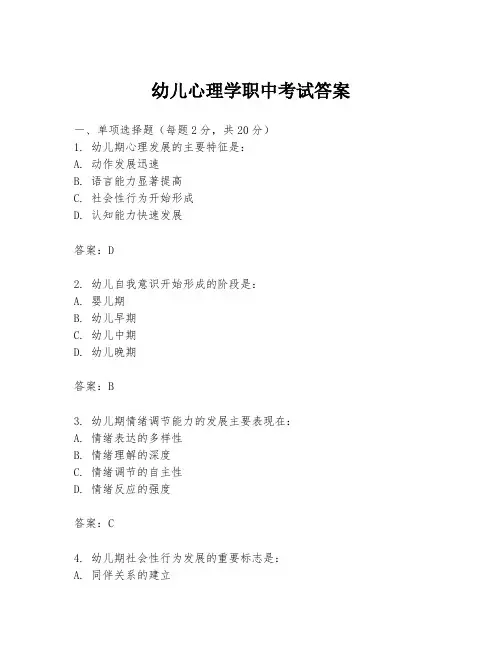 幼儿心理学职中考试答案

一、单项选择题（每题2分，共20分）
1. 幼儿期心理发展的主要特征是：
A. 动作发展迅速
B. 语言能力显著提高
C. 社会性行为开始形成
D. 认知能力快速发展

答案：D

2. 幼儿自我意识开始形成的阶段是：
A. 婴儿期
B. 幼儿早期
C. 幼儿中期
D. 幼儿晚期

答案：B

3. 幼儿期情绪调节能力的发展主要表现在：
A. 情绪表达的多样性
B. 情绪理解的深度
C. 情绪调节的自主性
D. 情绪反应的强度

答案：C

4. 幼儿期社会性行为发展的重要标志是：
A. 同伴关系的建立